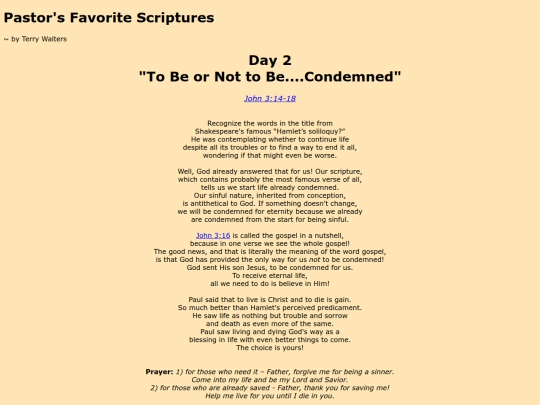 Pastor's Favorite Scriptures

~ by Terry Walters

Day 2
"To Be or Not to Be....Condemned"

John 3:14-18

Recognize the words in the title from Shakespeare's famous "Hamlet's soliloquy?" He was contemplating whether to continue life despite all its troubles or to find a way to end it all, wondering if that might even be worse.

Well, God already answered that for us! Our scripture, which contains probably the most famous verse of all, tells us we start life already condemned. Our sinful nature, inherited from conception, is antithetical to God. If something doesn't change, we will be condemned for eternity because we already are condemned from the start for being sinful.

John 3:16 is called the gospel in a nutshell, because in one verse we see the whole gospel! The good news, and that is literally the meaning of the word gospel, is that God has provided the only way for us not to be condemned! God sent His son Jesus, to be condemned for us. To receive eternal life, all we need to do is believe in Him!

Paul said that to live is Christ and to die is gain. So much better than Hamlet's perceived predicament. He saw life as nothing but trouble and sorrow and death as even more of the same. Paul saw living and dying God's way as a blessing in life with even better things to come. The choice is yours!

Prayer: 1) for those who need it – Father, forgive me for being a sinner. Come into my life and be my Lord and Savior. 2) for those who are already saved - Father, thank you for saving me! Help me live for you until I die in you.